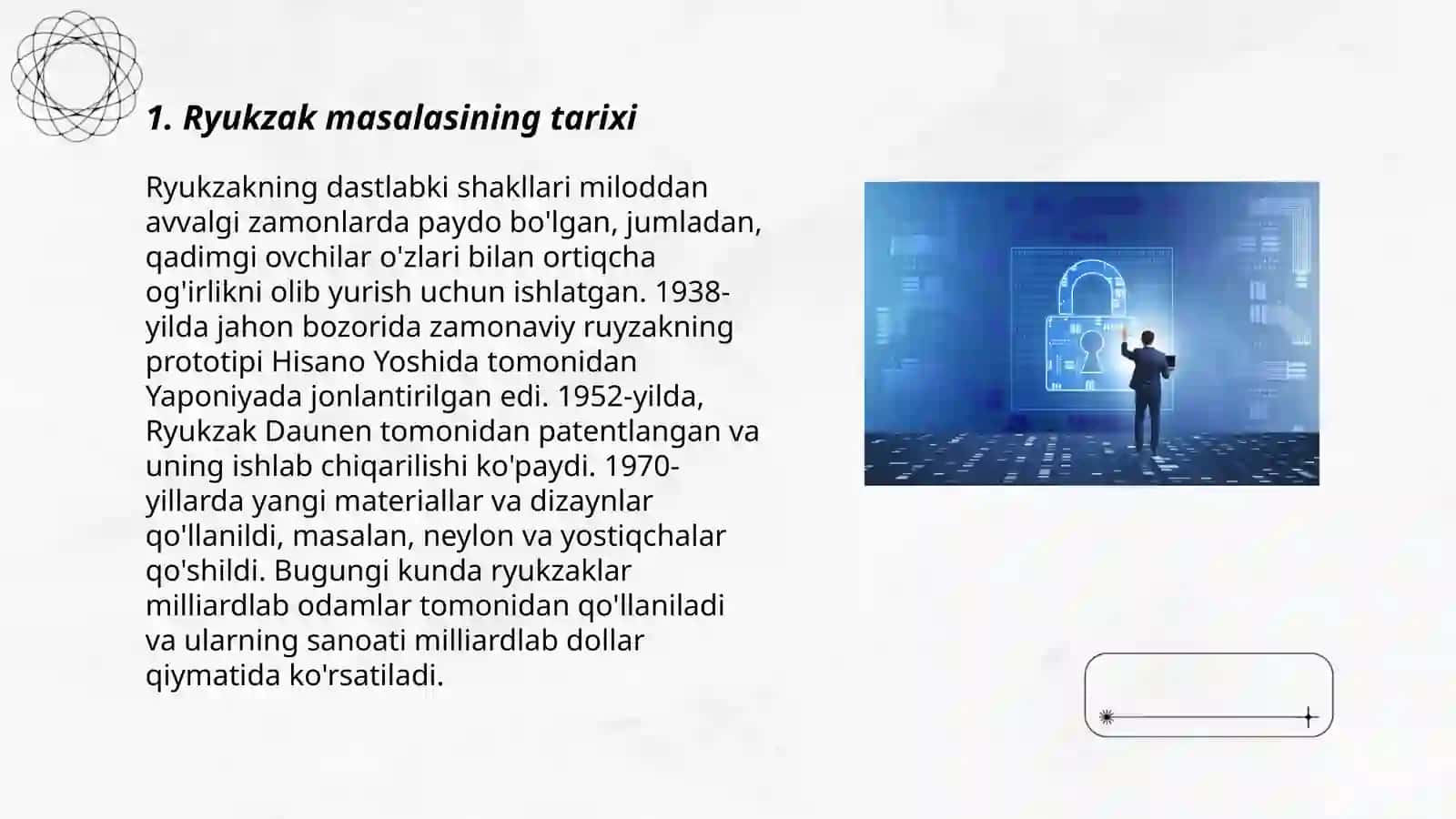 1. Ryukzak masalasining tarixi

Ryukzakning dastlabki shakllari miloddan avvalgi zamonlarda paydo bo'lgan, jumladan, qadimgi ovchilar o'zlari bilan ortiqcha og'irlikni olib yurish uchun ishlatgan. 1938-yilda jahon bozorida zamonaviy ruyzakning prototipi Hisano Yoshida tomonidan Yaponiyada jonlantirilgan edi. 1952-yilda, Ryukzak Daunen tomonidan patentlangan va uning ishlab chiqarilishi ko'paydi. 1970-yillarda yangi materiallar va dizaynlar qo'llanildi, masalan, neylon va yostiqchalar qo'shildi. Bugungi kunda ryukzaklar milliardlab odamlar tomonidan qo'llaniladi va ularning sanoati milliardlab dollar qiymatida ko'rsatiladi.